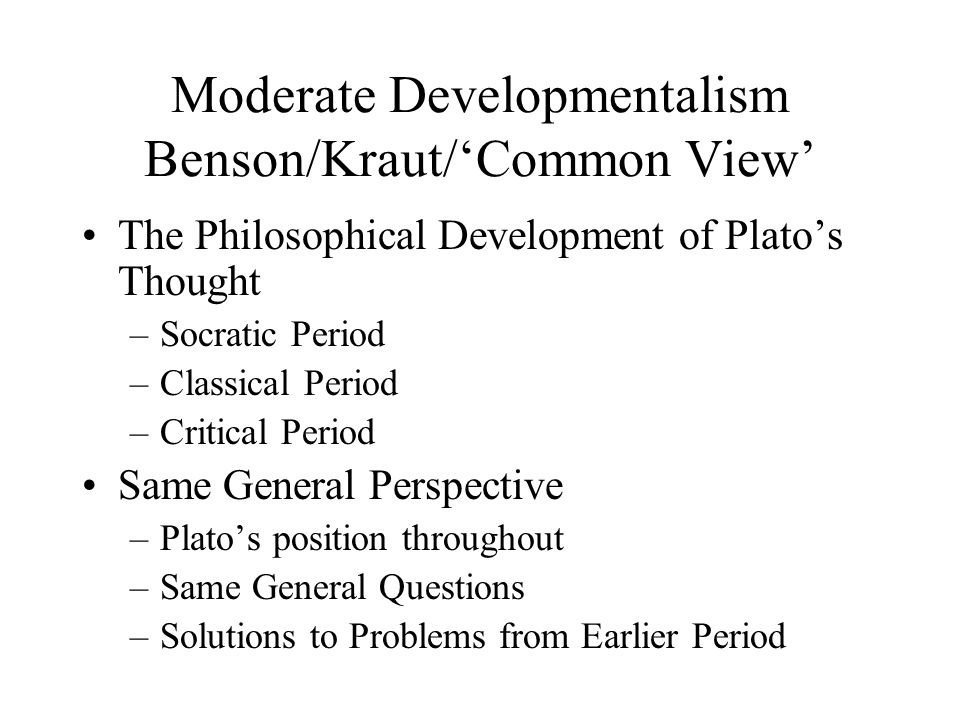 Moderate Developmentalism
Benson/Kraut/‘Common View’

• The Philosophical Development of Plato’s Thought
  – Socratic Period
  – Classical Period
  – Critical Period
• Same General Perspective
  – Plato’s position throughout
  – Same General Questions
  – Solutions to Problems from Earlier Period